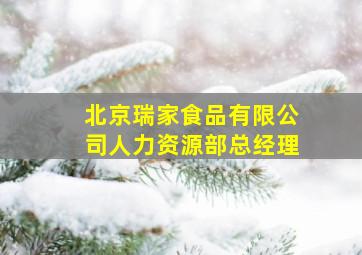 北京瑞家食品有限公司人力资源部总经理